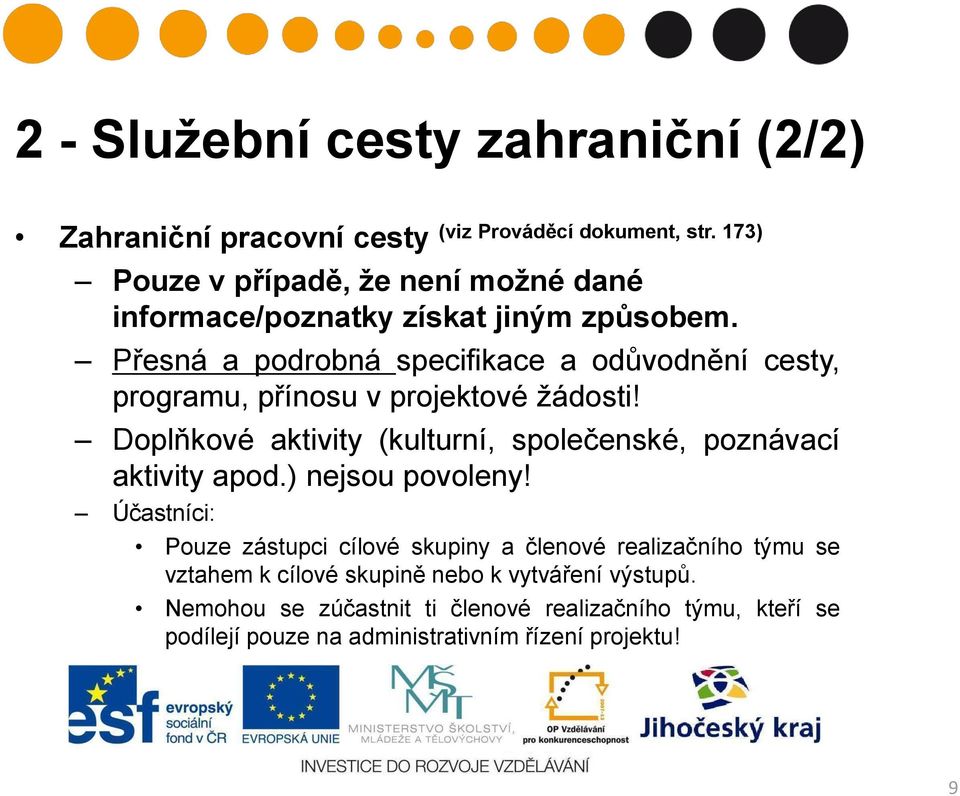 2 - Služební cesty zahraniční (2/2)

• Zahraniční pracovní cesty (viz Prováděcí dokument, str. 173)

– Pouze v případě, že není možné dané informace/poznatky získat jiným způsobem.

– Přesná a podrobná specifikace a odůvodnění cesty, programu, přínosu v projektové žádosti!

– Doplňkové aktivity (kulturní, společenské, poznávací aktivity apod.) nejsou povoleny!

– Účastníci:

• Pouze zástupci cílové skupiny a členové realizačního týmu se vztahem k cílové skupině nebo k vytváření výstupů.

• Nemohou se zúčastnit ti členové realizačního týmu, kteří se podílejí pouze na administrativním řízení projektu!

esf evropský sociální fond v ČR

EVROPSKÁ UNIE

MŠMT MINISTERSTVO ŠKOLSTVÍ, MLÁDEŽE A TĚLOVÝCHOVY

OP Vzdělávání pro konkurenceschopnost

Jihočeský kraj

INVESTICE DO ROZVOJE VZDĚLÁVÁNÍ

9